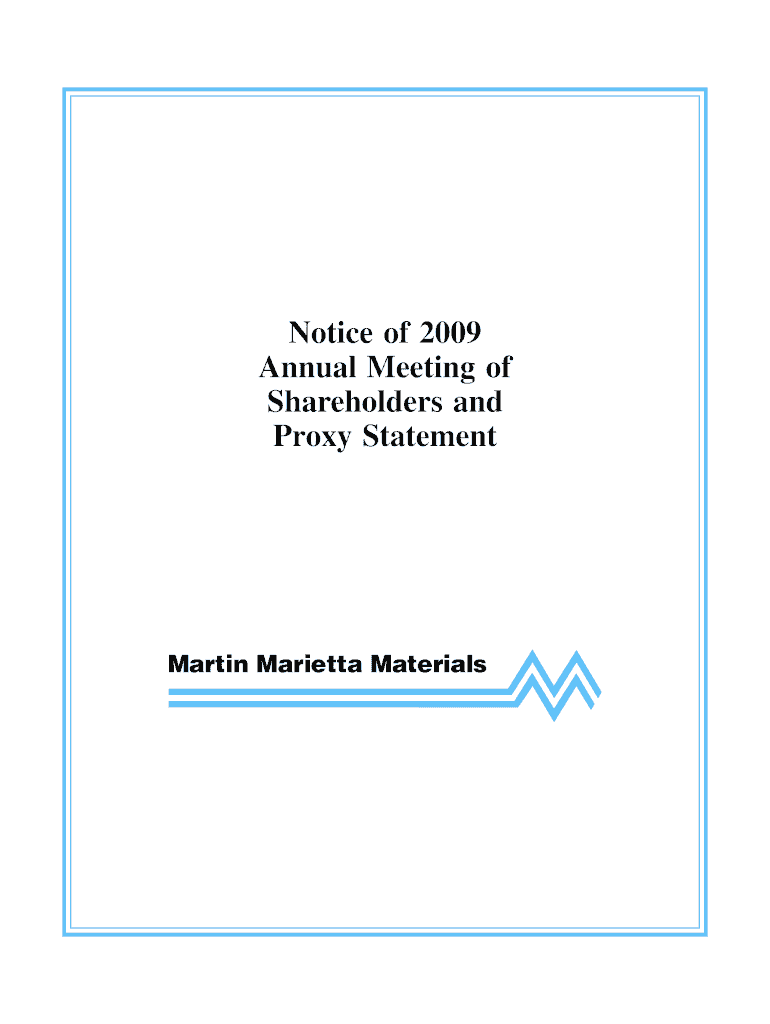 Notice of 2009
Annual Meeting of
Shareholders and
Proxy Statement

Martin Marietta Materials